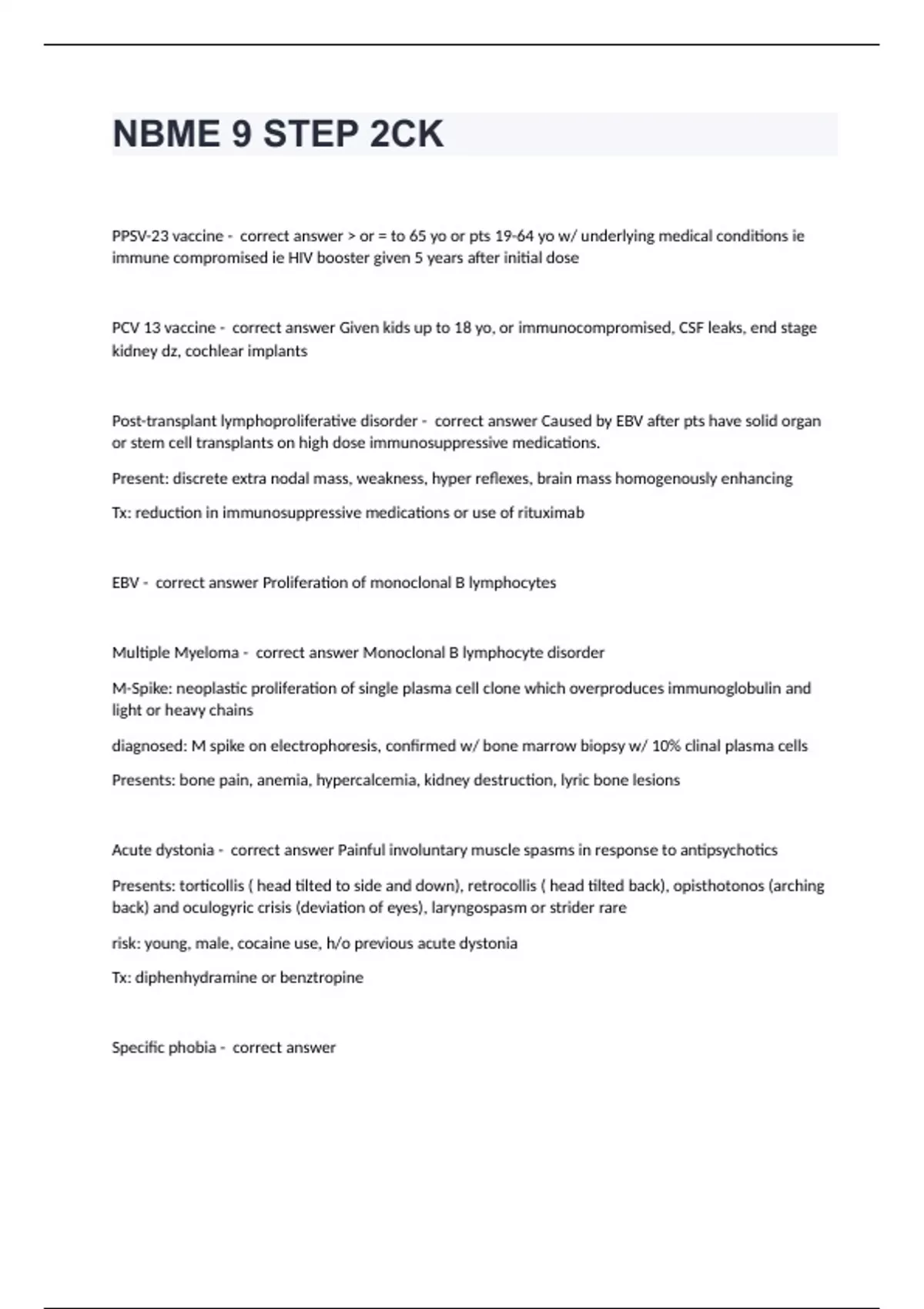 NBME 9 STEP 2CK

PPSV-23 vaccine - correct answer > or = to 65 yo or pts 19-64 yo w/ underlying medical conditions ie immune compromised ie HIV booster given 5 years after initial dose

PCV 13 vaccine - correct answer Given kids up to 18 yo, or immunocompromised, CSF leaks, end stage kidney dz, cochlear implants

Post-transplant lymphoproliferative disorder - correct answer Caused by EBV after pts have solid organ or stem cell transplants on high dose immunosuppressive medications.

Present: discrete extra nodal mass, weakness, hyper reflexes, brain mass homogenously enhancing

Tx: reduction in immunosuppressive medications or use of rituximab

EBV - correct answer Proliferation of monoclonal B lymphocytes

Multiple Myeloma - correct answer Monoclonal B lymphocyte disorder

M-Spike: neoplastic proliferation of single plasma cell clone which overproduces immunoglobulin and light or heavy chains

diagnosed: M spike on electrophoresis, confirmed w/ bone marrow biopsy w/ 10% clinal plasma cells

Presents: bone pain, anemia, hypercalcemia, kidney destruction, lyric bone lesions

Acute dystonia - correct answer Painful involuntary muscle spasms in response to antipsychotics

Presents: torticollis ( head tilted to side and down), retrocollis ( head tilted back), opisthotonos (arching back) and oculogyric crisis (deviation of eyes), laryngospasm or strider rare

risk: young, male, cocaine use, h/o previous acute dystonia

Tx: diphenhydramine or benztropine

Specific phobia - correct answer